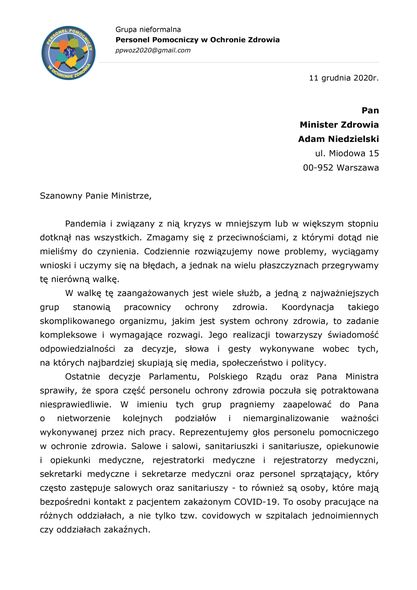 PERSONEL POMOCNICZY W OCHRONIE ZDROWIA

Grupa nieformalna
Personel Pomocniczy w Ochronie Zdrowia
ppwoz2020@gmail.com

11 grudnia 2020r.

Pan
Minister Zdrowia
Adam Niedzielski
ul. Miodowa 15
00-952 Warszawa

Szanowny Panie Ministrze,

Pandemia i związany z nią kryzys w mniejszym lub w większym stopniu dotknął nas wszystkich. Zmagamy się z przeciwnościami, z którymi dotąd nie mieliśmy do czynienia. Codziennie rozwiązujemy nowe problemy, wyciągamy wnioski i uczymy się na błędach, a jednak na wielu płaszczyznach przegrywamy tę nierówną walkę.

W walkę tę zaangażowanych jest wiele służb, a jedną z najważniejszych grup stanowią pracownicy ochrony zdrowia. Koordynacja takiego skomplikowanego organizmu, jakim jest system ochrony zdrowia, to zadanie kompleksowe i wymagające rozwagi. Jego realizacji towarzyszy świadomość odpowiedzialności za decyzje, słowa i gesty wykonywane wobec tych, na których najbardziej skupiają się media, społeczeństwo i politycy.

Ostatnie decyzje Parlamentu, Polskiego Rządu oraz Pana Ministra sprawiły, że spora część personelu ochrony zdrowia poczuła się potraktowana niesprawiedliwie. W imieniu tych grup pragniemy zaapelować do Pana o nietworzenie kolejnych podziałów i niemarginalizowanie ważności wykonywanej przez nich pracy. Reprezentujemy głos personelu pomocniczego w ochronie zdrowia. Salowe i salowi, sanitariuszki i sanitariusze, opiekunowie i opiekunki medyczne, rejestratorki medyczne i rejestratorzy medyczni, sekretarki medyczne i sekretarze medyczni oraz personel sprzątający, który często zastępuje salowych oraz sanitariuszy - to również są osoby, które mają bezpośredni kontakt z pacjentem zakażonym COVID-19. To osoby pracujące na różnych oddziałach, a nie tylko tzw. covidowych w szpitalach jednoimiennych czy oddziałach zakaźnych.